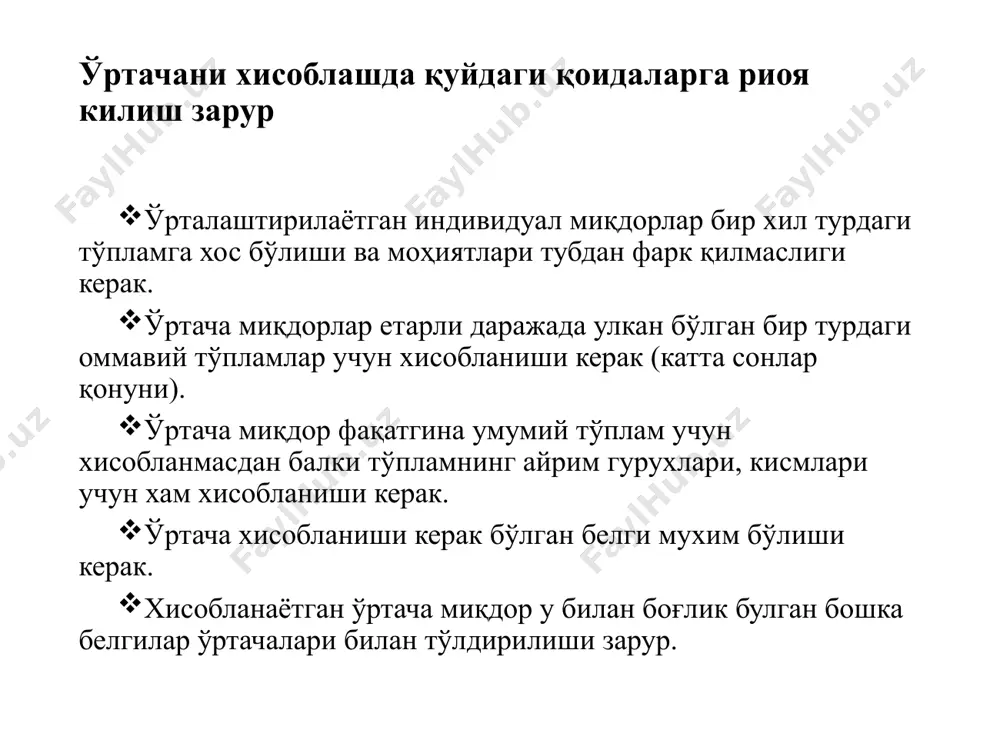 Ўртачани хисоблашда қуйдаги қоидаларга риоя килиш зарур

❖Ўрталаштирилаётган индивидуал миқдорлар бир хил турдаги тўпламга хос бўлиши ва моҳиятлари тубдан фарк қилмаслиги керак.

❖Ўртача миқдорлар етарли даражада улкан бўлган бир турдаги оммавий тўпламлар учун хисобланиши керак (катта сонлар қонуни).

❖Ўртача миқдор фақатгина умумий тўплам учун хисобланмасдан балки тўпламнинг айрим гурухлари, кисмлари учун хам хисобланиши керак.

❖Ўртача хисобланиши керак бўлган белги мухим бўлиши керак.

❖Хисобланаётган ўртача миқдор у билан боғлик булган бошка белгилар ўртачалари билан тўлдирилиши зарур.

FaylHub.uz FaylHub.uz FaylHub.uz FaylHub.uz FaylHub.uz FaylHub.uz